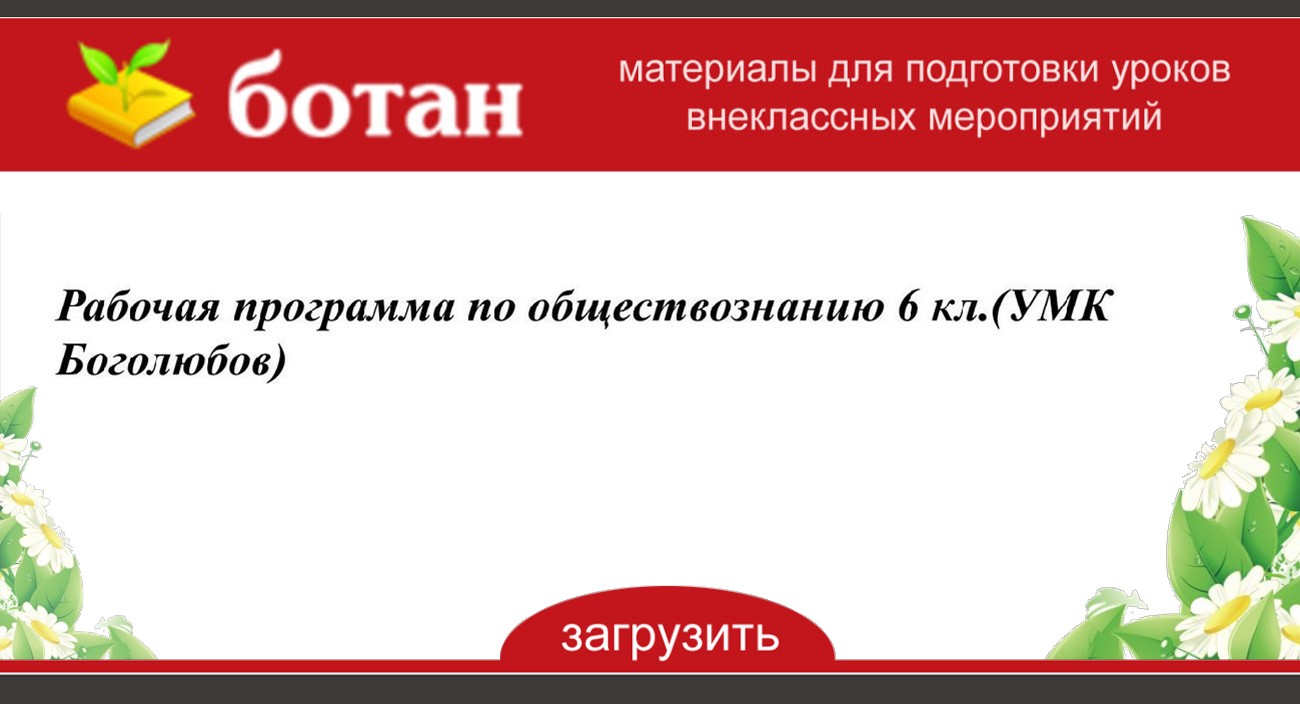 ботан

материалы для подготовки уроков внеклассных мероприятий

Рабочая программа по обществознанию 6 кл.(УМК Боголюбов)

загрузить